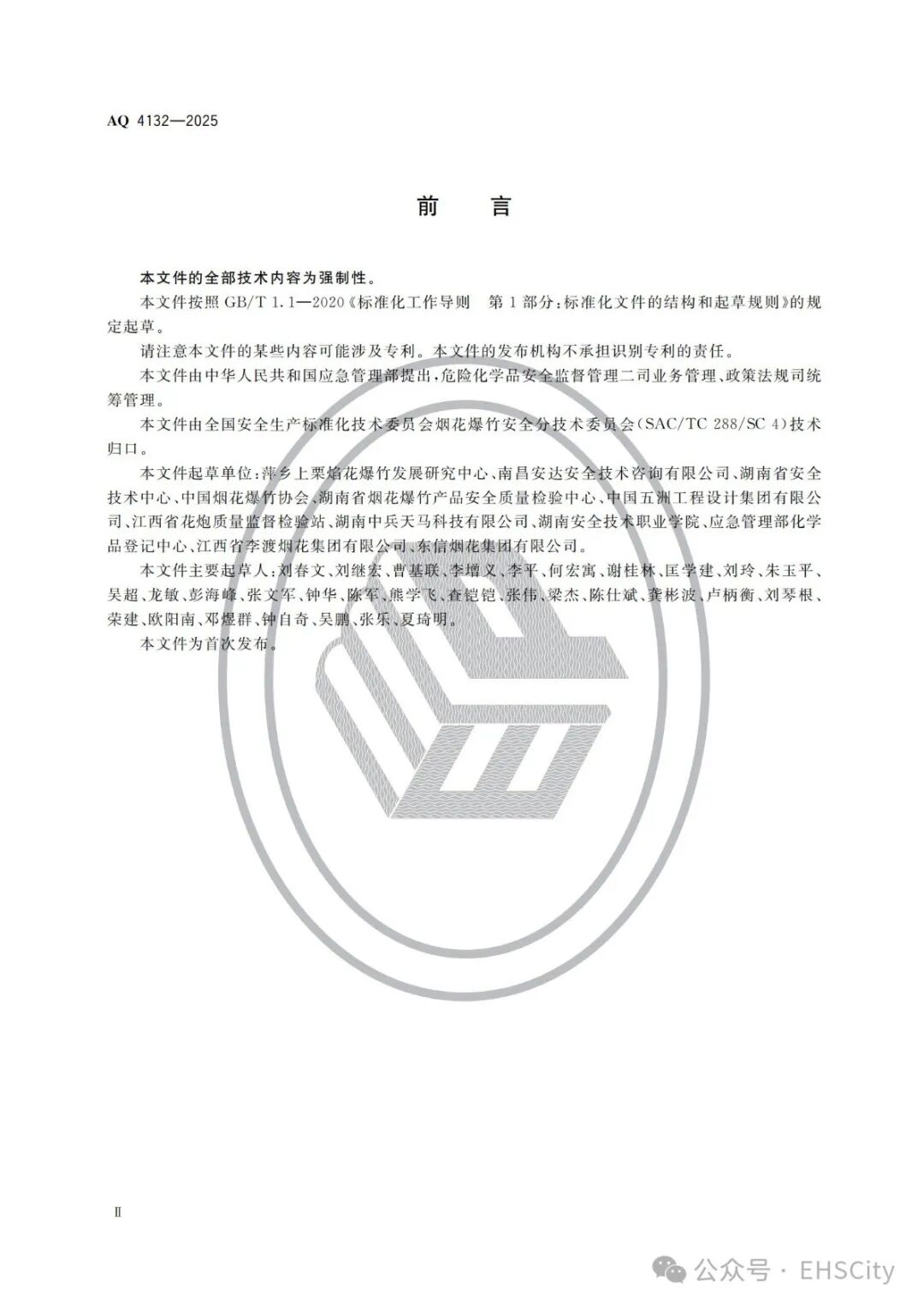 AQ 4132—2025

前言

本文件的全部技术内容为强制性。

本文件按照GB/T 1.1—2020《标准化工作导则 第1部分:标准化文件的结构和起草规则》的规定起草。

请注意本文件的某些内容可能涉及专利。本文件的发布机构不承担识别专利的责任。

本文件由中华人民共和国应急管理部提出,危险化学品安全监督管理二司业务管理、政策法规司统筹管理。

本文件由全国安全生产标准化技术委员会烟花爆竹安全分技术委员会(SAC/TC 288/SC 4)技术归口。

本文件起草单位:萍乡上栗焰花爆竹发展研究中心、南昌安达安全技术咨询有限公司、湖南省安全技术中心、中国烟花爆竹协会、湖南省烟花爆竹产品安全质量检验中心、中国五洲工程设计集团有限公司、江西省花炮质量监督检验站、湖南中兵天马科技有限公司、湖南安全技术职业学院、应急管理部化学品登记中心、江西省李渡烟花集团有限公司、东信烟花集团有限公司。

本文件主要起草人:刘春文、刘继宏、曹基联、李增义、李平、何宏寓、谢桂林、匡学建、刘玲、朱玉平、吴超、龙敏、彭海峰、张文军、钟华、陈军、熊学飞、查铠铠、张伟、梁杰、陈仕斌、龚彬波、卢柄衡、刘琴根、荣建、欧阳南、邓煜群、钟自奇、吴鹏、张乐、夏琦明。

本文件为首次发布。

Ⅱ

公众号 · EHSCity